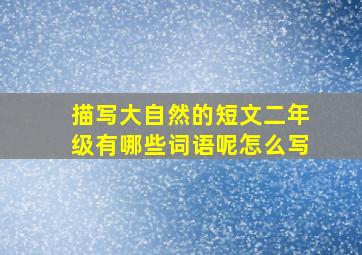 描写大自然的短文二年级有哪些词语呢怎么写